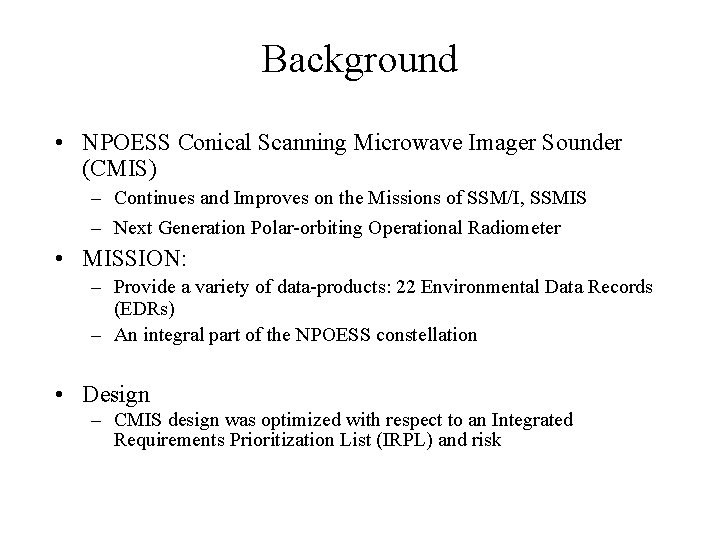 Background

• NPOESS Conical Scanning Microwave Imager Sounder (CMIS)
– Continues and Improves on the Missions of SSM/I, SSMIS
– Next Generation Polar-orbiting Operational Radiometer

• MISSION:
– Provide a variety of data-products: 22 Environmental Data Records (EDRs)
– An integral part of the NPOESS constellation

• Design
– CMIS design was optimized with respect to an Integrated Requirements Prioritization List (IRPL) and risk